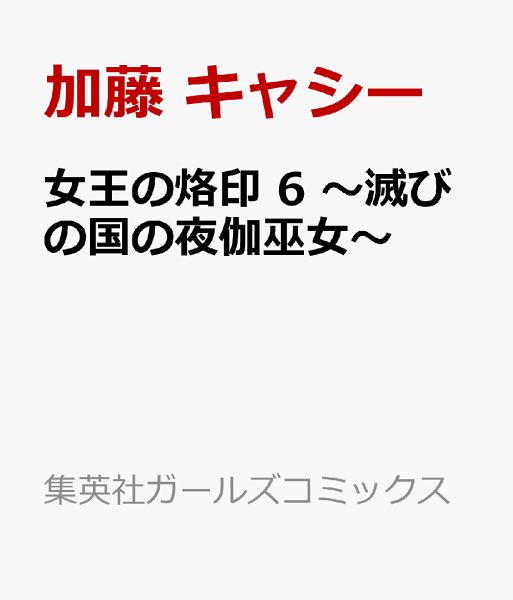 加藤 キャシー

女王の烙印 6 ～滅びの国の夜伽巫女～

集英社ガールズコミックス